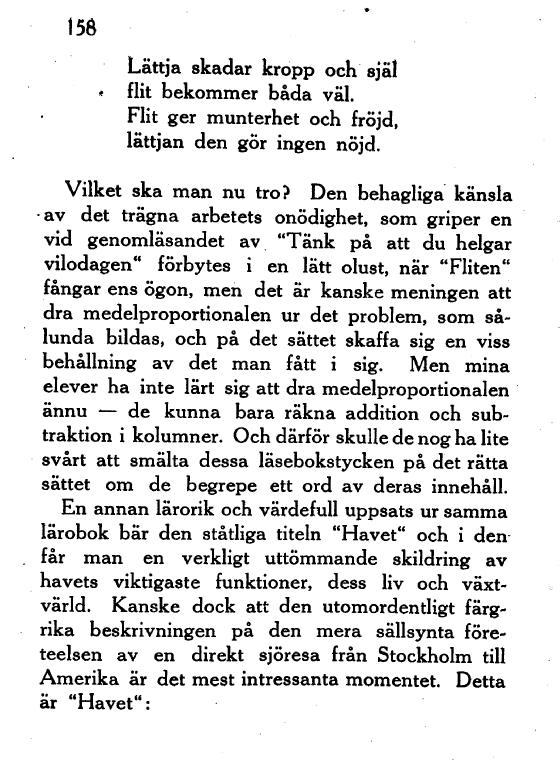 158

Lättja skadar kropp och själ
flit bekommer båda väl.
Flit ger munterhet och fröjd,
lättjan den gör ingen nöjd.

Vilket ska man nu tro? Den behagliga känsla av det trägna arbetets onödighet, som griper en vid genomläsandet av "Tänk på att du helgar vilodagen" förbytes i en lätt olust, när "Fliten" fångar ens ögon, men det är kanske meningen att dra medelproportionalen ur det problem, som sålunda bildas, och på det sättet skaffa sig en viss behållning av det man fått i sig. Men mina elever ha inte lärt sig att dra medelproportionalen ännu — de kunna bara räkna addition och subtraktion i kolumner. Och därför skulle de nog ha lite svårt att smälta dessa läsebokstycken på det rätta sättet om de begrepe ett ord av deras innehåll.
En annan lärorik och värdefull uppsats ur samma lärobok bär den ståtliga titeln "Havet" och i den får man en verkligt uttömmande skildring av havets viktigaste funktioner, dess liv och växtvärld. Kanske dock att den utomordentligt färgrika beskrivningen på den mera sällsynta företeelsen av en direkt sjöresa från Stockholm till Amerika är det mest intressanta momentet. Detta är "Havet":